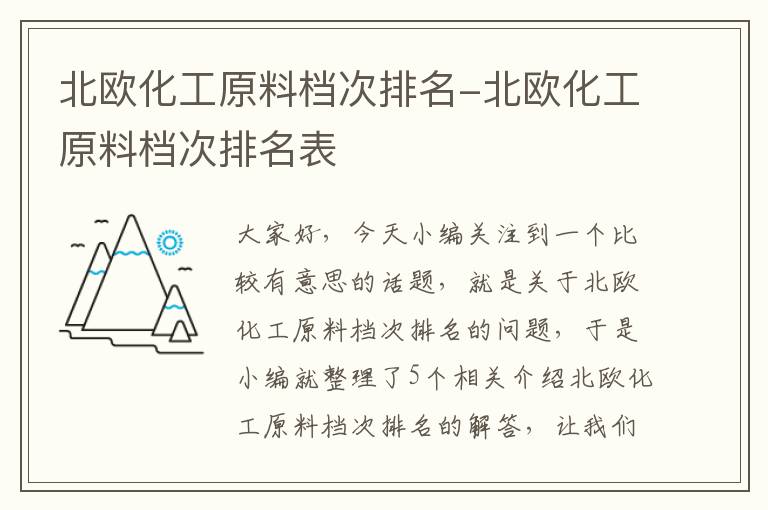 北欧化工原料档次排名-北欧化工原料档次排名表

大家好，今天小编关注到一个比较有意思的话题，就是关于北欧化工原料档次排名的问题，于是小编就整理了5个相关介绍北欧化工原料档次排名的解答，让我们